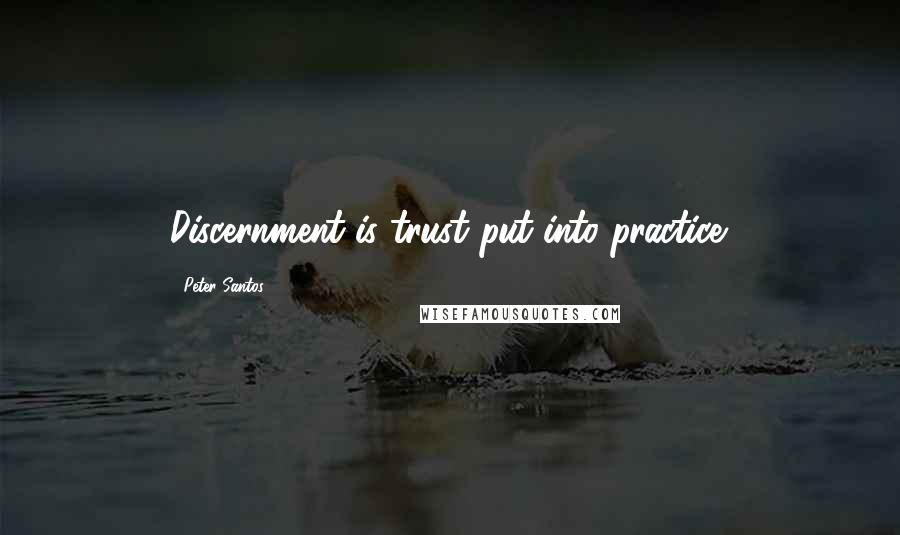 Discernment is trust put into practice.

Peter Santos

WISEFAMOUSQUOTES.COM